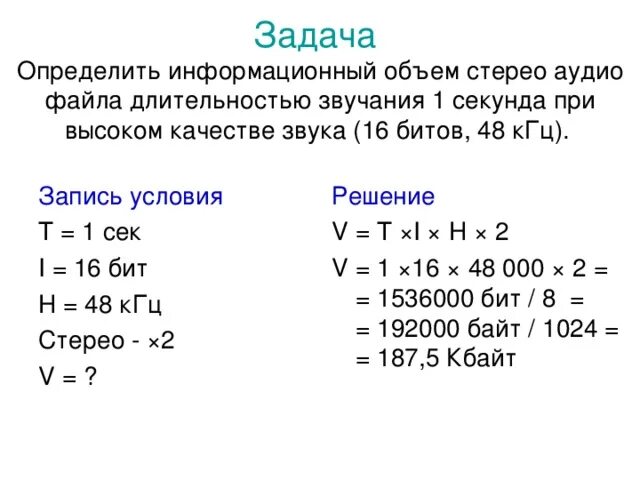 Задача

Определить информационный объем стерео аудио файла длительностью звучания 1 секунда при высоком качестве звука (16 битов, 48 кГц).

Запись условия

T = 1 сек

I = 16 бит

H = 48 кГц

Стерео - ×2

V = ?

Решение

V = T ×I × H × 2

V = 1 ×16 × 48 000 × 2 =
= 1536000 бит / 8 =
= 192000 байт / 1024 =
= 187,5 Кбайт